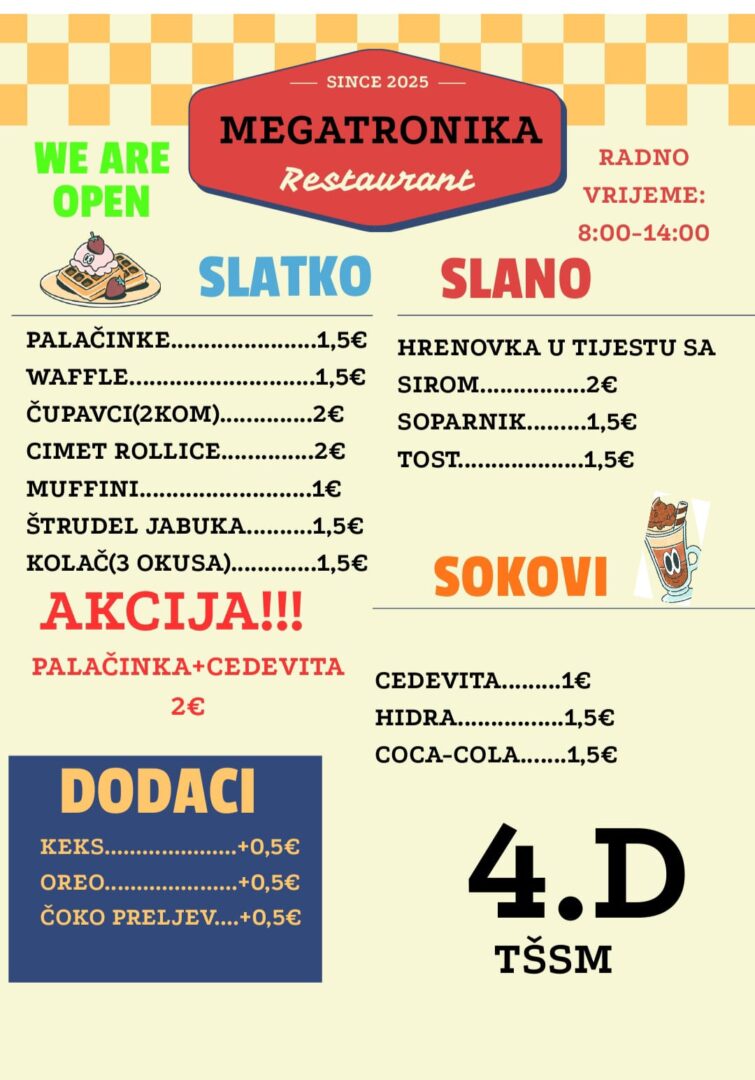 SINCE 2025

MEGATRONIKA
Restaurant

WE ARE OPEN

RADNO VRIJEME: 8:00-14:00

SLATKO

PALAČINKE 1,5€
WAFFLE 1,5€
ČUPAVCI(2KOM) 2€
CIMET ROLLICE 2€
MUFFINI 1€
ŠTRUDEL JABUKA 1,5€
KOLAČ(3 OKUSA) 1,5€

AKCIJA!!!

PALAČINKA+CEDEVITA
2€

DODACI

KEKS +0,5€
OREO +0,5€
ČOKO PRELJEV +0,5€

SLANO

HRENOVKA U TIJESTU SA SIROM 2€
SOPARNIK 1,5€
TOST 1,5€

SOKOVI

CEDEVITA 1€
HIDRA 1,5€
COCA-COLA 1,5€

4.D
TŠSM